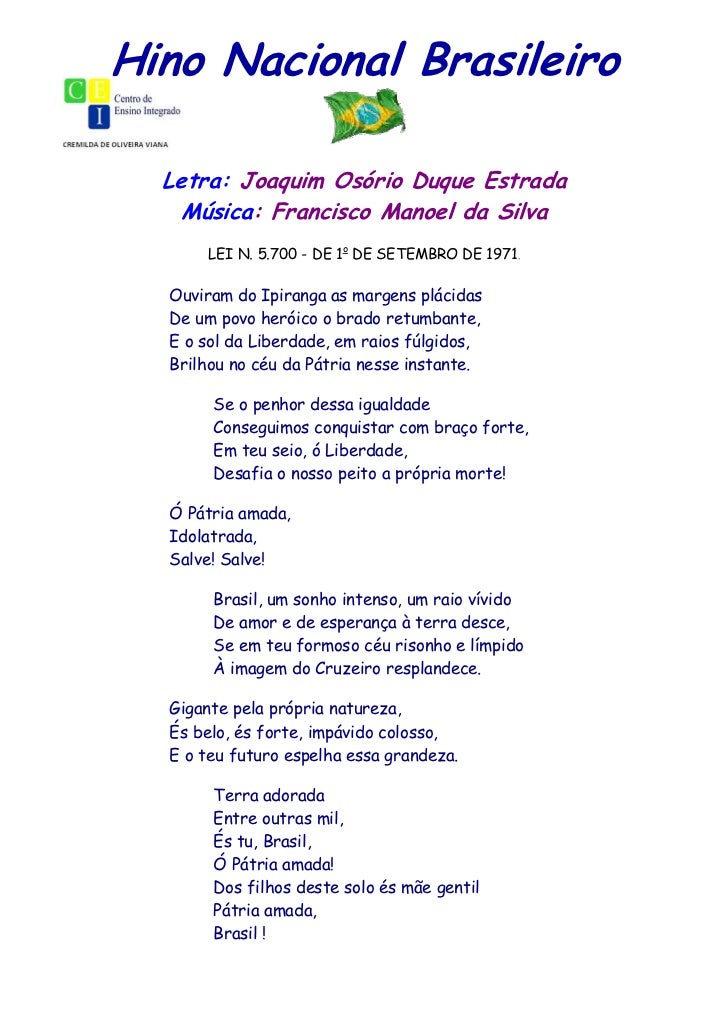 Hino Nacional Brasileiro

C E I
Centro de
Ensino Integrado

CREMILDA DE OLIVEIRA VIANA

Letra: Joaquim Osório Duque Estrada
Música: Francisco Manoel da Silva

LEI N. 5.700 - DE 1º DE SETEMBRO DE 1971.

Ouviram do Ipiranga as margens plácidas
De um povo heróico o brado retumbante,
E o sol da Liberdade, em raios fúlgidos,
Brilhou no céu da Pátria nesse instante.

Se o penhor dessa igualdade
Conseguimos conquistar com braço forte,
Em teu seio, ó Liberdade,
Desafia o nosso peito a própria morte!

Ó Pátria amada,
Idolatrada,
Salve! Salve!

Brasil, um sonho intenso, um raio vívido
De amor e de esperança à terra desce,
Se em teu formoso céu risonho e límpido
À imagem do Cruzeiro resplandece.

Gigante pela própria natureza,
És belo, és forte, impávido colosso,
E o teu futuro espelha essa grandeza.

Terra adorada
Entre outras mil,
És tu, Brasil,
Ó Pátria amada!
Dos filhos deste solo és mãe gentil
Pátria amada,
Brasil !